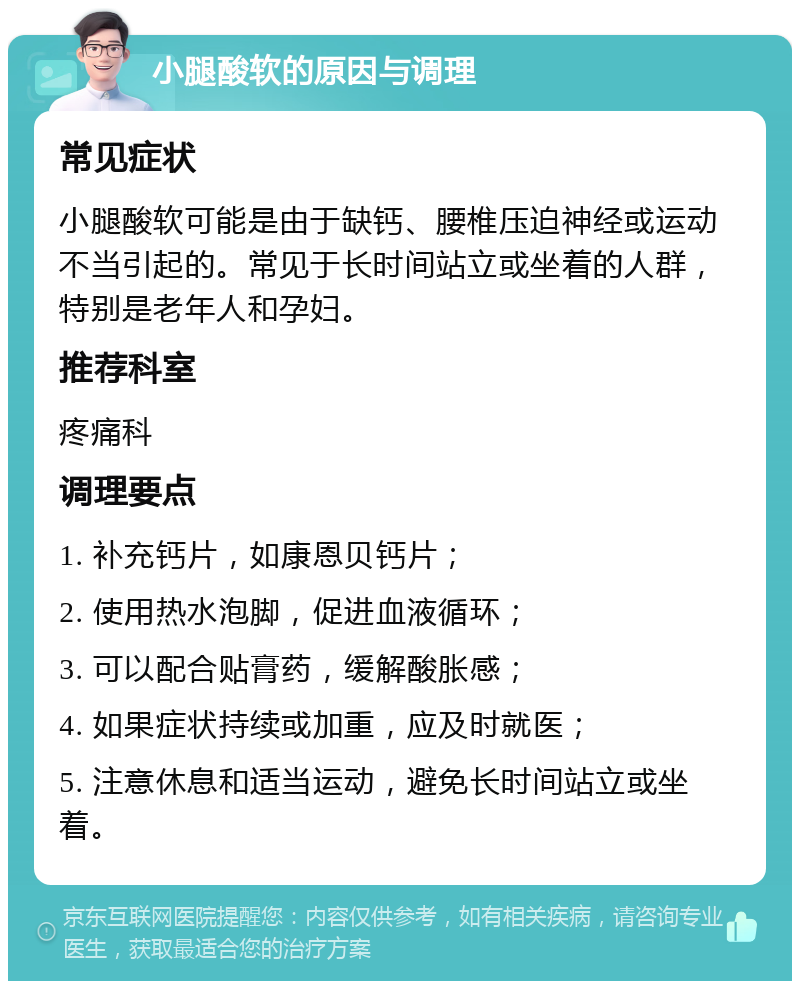 小腿酸软的原因与调理

常见症状

小腿酸软可能是由于缺钙、腰椎压迫神经或运动不当引起的。常见于长时间站立或坐着的人群，特别是老年人和孕妇。

推荐科室

疼痛科

调理要点

1. 补充钙片，如康恩贝钙片；

2. 使用热水泡脚，促进血液循环；

3. 可以配合贴膏药，缓解酸胀感；

4. 如果症状持续或加重，应及时就医；

5. 注意休息和适当运动，避免长时间站立或坐着。

京东互联网医院提醒您：内容仅供参考，如有相关疾病，请咨询专业医生，获取最适合您的治疗方案